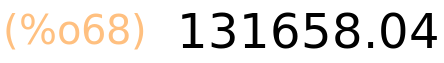 (%o68) 131658.04